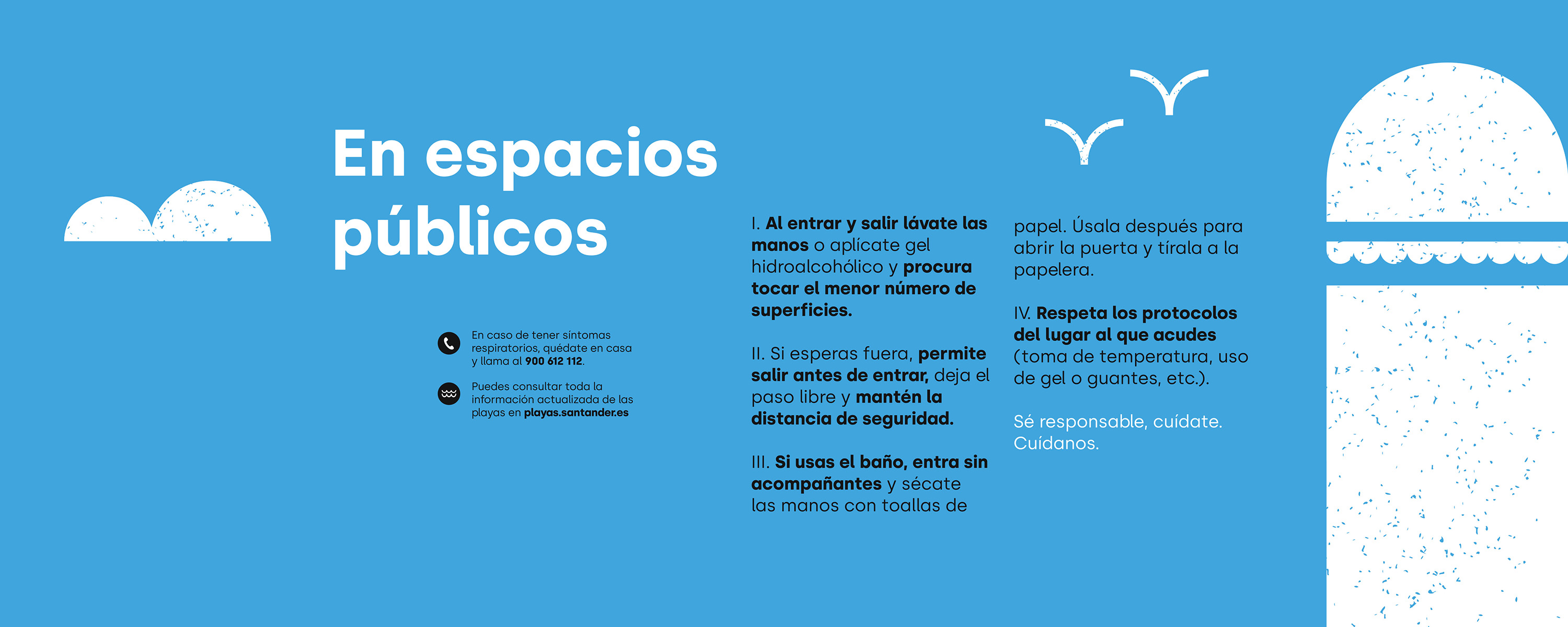 En espacios públicos

En caso de tener síntomas respiratorios, quédate en casa y llama al 900 612 112.

Puedes consultar toda la información actualizada de las playas en playas.santander.es

I. Al entrar y salir lávate las manos o aplícate gel hidroalcohólico y procura tocar el menor número de superficies.

II. Si esperas fuera, permite salir antes de entrar, deja el paso libre y mantén la distancia de seguridad.

III. Si usas el baño, entra sin acompañantes y sécate las manos con toallas de papel. Úsala después para abrir la puerta y tírala a la papelera.

IV. Respeta los protocolos del lugar al que acudes (toma de temperatura, uso de gel o guantes, etc.).

Sé responsable, cuídate. Cuídanos.